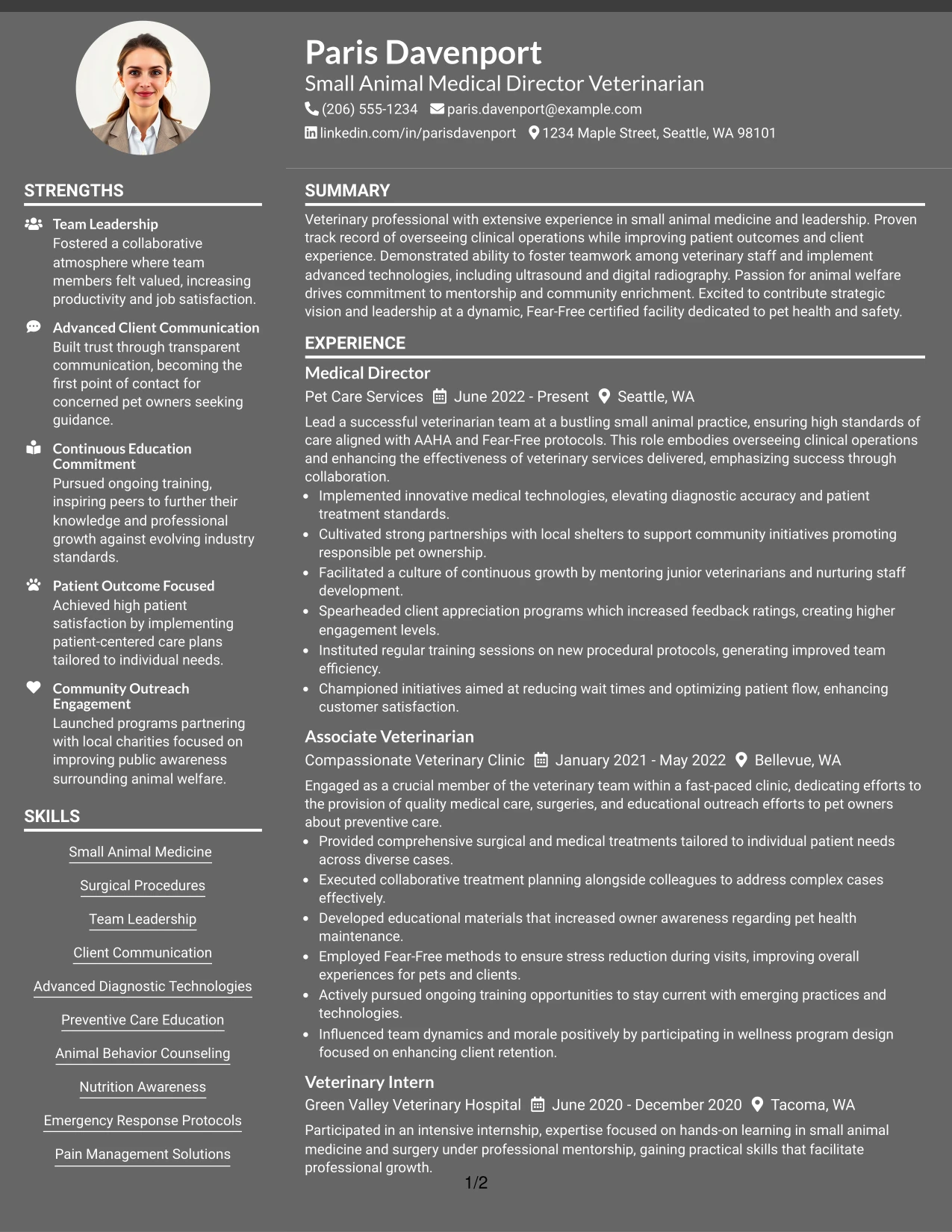 Paris Davenport
Small Animal Medical Director Veterinarian
(206) 555-1234 paris.davenport@example.com
linkedin.com/in/parisdavenport 1234 Maple Street, Seattle, WA 98101

STRENGTHS

Team Leadership
Fostered a collaborative atmosphere where team members felt valued, increasing productivity and job satisfaction.

Advanced Client Communication
Built trust through transparent communication, becoming the first point of contact for concerned pet owners seeking guidance.

Continuous Education Commitment
Pursued ongoing training, inspiring peers to further their knowledge and professional growth against evolving industry standards.

Patient Outcome Focused
Achieved high patient satisfaction by implementing patient-centered care plans tailored to individual needs.

Community Outreach Engagement
Launched programs partnering with local charities focused on improving public awareness surrounding animal welfare.

SKILLS

Small Animal Medicine
Surgical Procedures
Team Leadership
Client Communication
Advanced Diagnostic Technologies
Preventive Care Education
Animal Behavior Counseling
Nutrition Awareness
Emergency Response Protocols
Pain Management Solutions

SUMMARY

Veterinary professional with extensive experience in small animal medicine and leadership. Proven track record of overseeing clinical operations while improving patient outcomes and client experience. Demonstrated ability to foster teamwork among veterinary staff and implement advanced technologies, including ultrasound and digital radiography. Passion for animal welfare drives commitment to mentorship and community enrichment. Excited to contribute strategic vision and leadership at a dynamic, Fear-Free certified facility dedicated to pet health and safety.

EXPERIENCE

Medical Director
Pet Care Services June 2022 - Present Seattle, WA
Lead a successful veterinarian team at a bustling small animal practice, ensuring high standards of care aligned with AAHA and Fear-Free protocols. This role embodies overseeing clinical operations and enhancing the effectiveness of veterinary services delivered, emphasizing success through collaboration.
• Implemented innovative medical technologies, elevating diagnostic accuracy and patient treatment standards.
• Cultivated strong partnerships with local shelters to support community initiatives promoting responsible pet ownership.
• Facilitated a culture of continuous growth by mentoring junior veterinarians and nurturing staff development.
• Spearheaded client appreciation programs which increased feedback ratings, creating higher engagement levels.
• Instituted regular training sessions on new procedural protocols, generating improved team efficiency.
• Championed initiatives aimed at reducing wait times and optimizing patient flow, enhancing customer satisfaction.

Associate Veterinarian
Compassionate Veterinary Clinic January 2021 - May 2022 Bellevue, WA
Engaged as a crucial member of the veterinary team within a fast-paced clinic, dedicating efforts to the provision of quality medical care, surgeries, and educational outreach efforts to pet owners about preventive care.
• Provided comprehensive surgical and medical treatments tailored to individual patient needs across diverse cases.
• Executed collaborative treatment planning alongside colleagues to address complex cases effectively.
• Developed educational materials that increased owner awareness regarding pet health maintenance.
• Employed Fear-Free methods to ensure stress reduction during visits, improving overall experiences for pets and clients.
• Actively pursued ongoing training opportunities to stay current with emerging practices and technologies.
• Influenced team dynamics and morale positively by participating in wellness program design focused on enhancing client retention.

Veterinary Intern
Green Valley Veterinary Hospital June 2020 - December 2020 Tacoma, WA
Participated in an intensive internship, expertise focused on hands-on learning in small animal medicine and surgery under professional mentorship, gaining practical skills that facilitate professional growth.

1/2